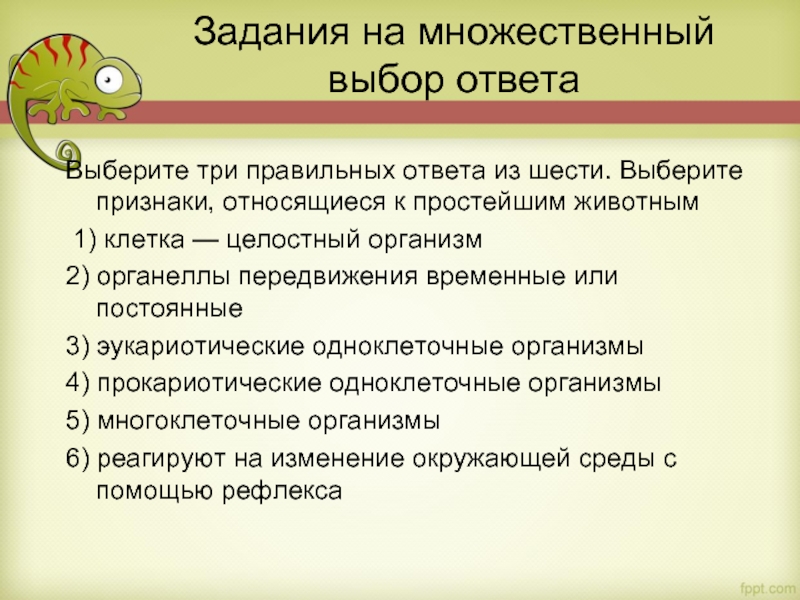 Задания на множественный выбор ответа

Выберите три правильных ответа из шести. Выберите признаки, относящиеся к простейшим животным

1) клетка — целостный организм

2) органеллы передвижения временные или постоянные

3) эукариотические одноклеточные организмы

4) прокариотические одноклеточные организмы

5) многоклеточные организмы

6) реагируют на изменение окружающей среды с помощью рефлекса

fppt.com